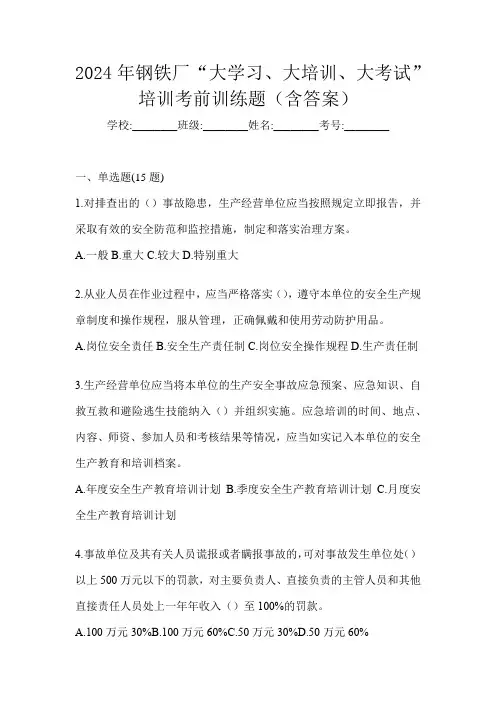 2024 年钢铁厂“大学习、大培训、大考试”培训考前训练题（含答案）

学校:________班级:________姓名:________考号:________

一、单选题(15 题)

1.对排查出的（）事故隐患，生产经营单位应当按照规定立即报告，并采取有效的安全防范和监控措施，制定和落实治理方案。

A.一般 B.重大 C.较大 D.特别重大

2.从业人员在作业过程中，应当严格落实（），遵守本单位的安全生产规章制度和操作规程，服从管理，正确佩戴和使用劳动防护用品。

A.岗位安全责任 B.安全生产责任制 C.岗位安全操作规程 D.生产责任制

3.生产经营单位应当将本单位的生产安全事故应急预案、应急知识、自救互救和避险逃生技能纳入（）并组织实施。应急培训的时间、地点、内容、师资、参加人员和考核结果等情况，应当如实记入本单位的安全生产教育和培训档案。

A.年度安全生产教育培训计划 B.季度安全生产教育培训计划 C.月度安全生产教育培训计划

4.事故单位及其有关人员谎报或者瞒报事故的，可对事故发生单位处（）以上 500 万元以下的罚款，对主要负责人、直接负责的主管人员和其他直接责任人员处上一年年收入（）至 100%的罚款。

A.100 万元 30%B.100 万元 60%C.50 万元 30%D.50 万元 60%